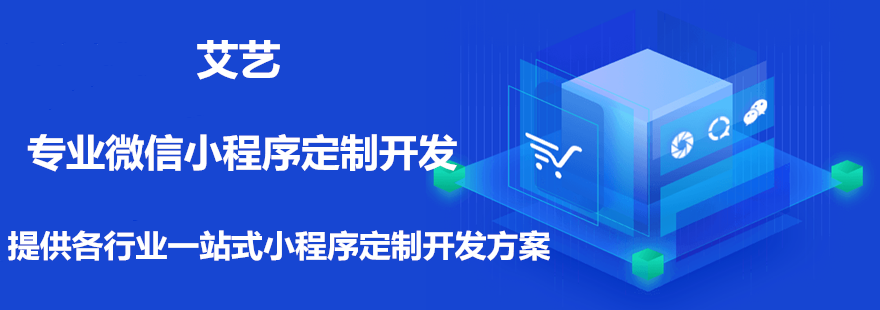 艾艺

专业微信小程序定制开发

提供各行业一站式小程序定制开发方案